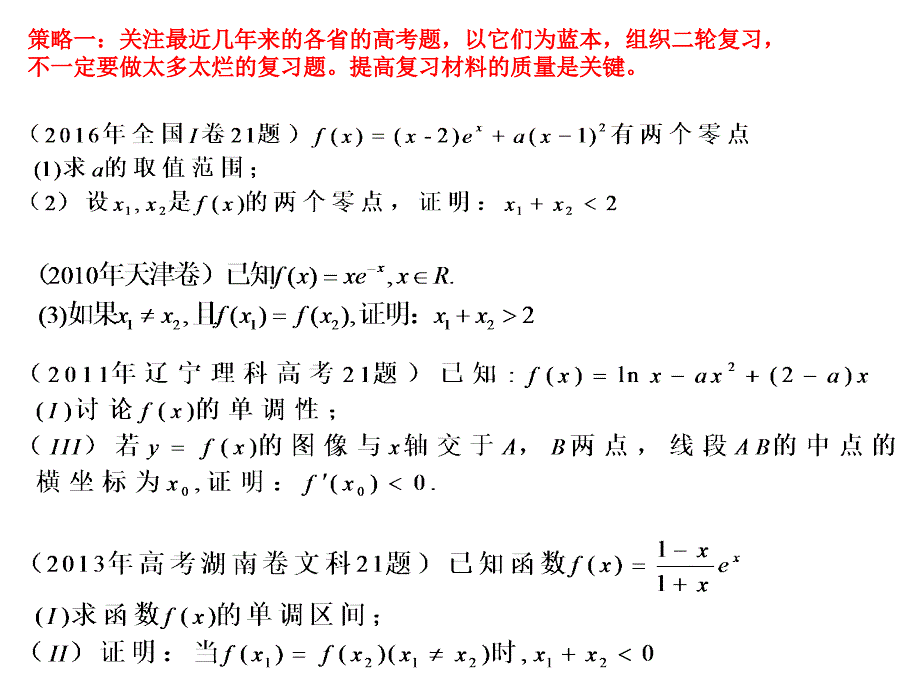 策略一：关注最近几年来的各省的高考题，以它们为蓝本，组织二轮复习，不一定要做太多太烂的复习题。提高复习材料的质量是关键。

（2016年全国$I$卷21题）$f(x)=(x-2)e^x+a(x-1)^2$有两个零点
(1)求$a$的取值范围；
（2）设$x_1,x_2$是$f(x)$的两个零点，证明：$x_1+x_2<2$

(2010年天津卷）已知$f(x)=xe^{-x},x\in R.$
(3)如果$x_1\neq x_2$，且$f(x_1)=f(x_2)$，证明：$x_1+x_2>2$

（2011年辽宁理科高考21题）已知：$f(x)=\ln x-ax^2+(2-a)x$
$(I)$讨论$f(x)$的单调性；
（$III$）若$y=f(x)$的图像与$x$轴交于$A$，$B$两点，线段$AB$的中点的横坐标为$x_0$，证明：$f'(x_0)<0.$

（2013年高考湖南卷文科21题）已知函数$f(x)=\frac{1-x}{1+x}e^x$
$(I)$求函数$f(x)$的单调区间；
（$II$）证明：当$f(x_1)=f(x_2)(x_1\neq x_2)$时，$x_1+x_2<0$